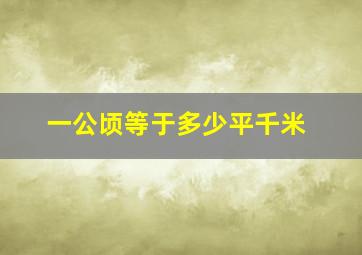 一公顷等于多少平千米